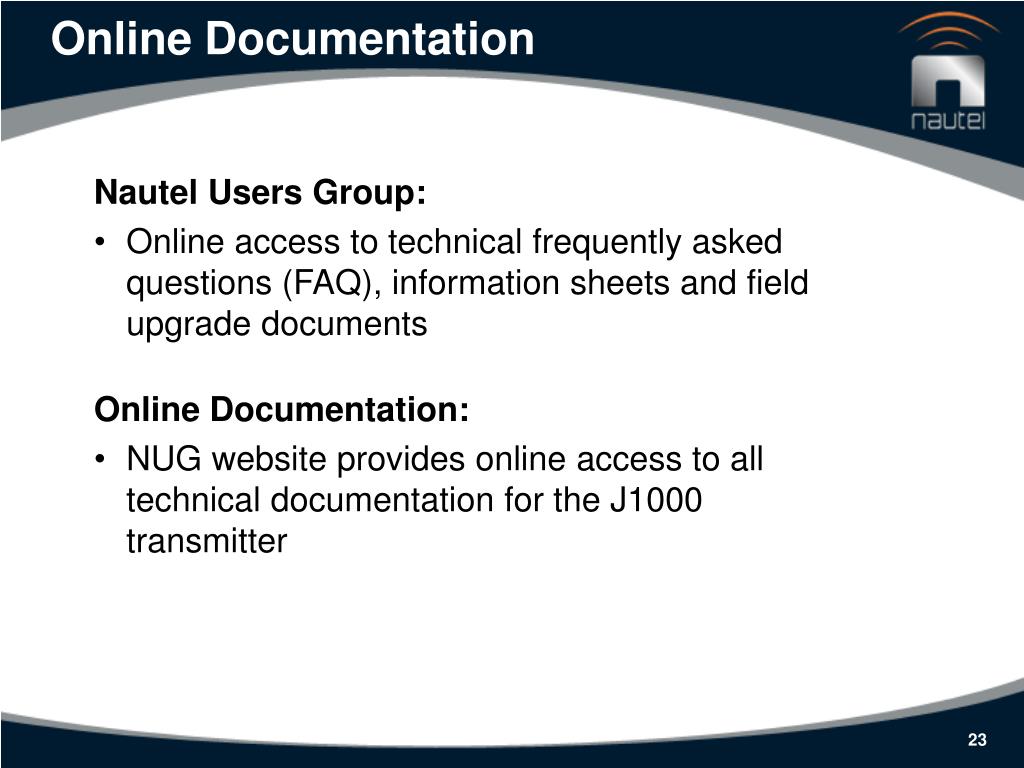 Online Documentation

nautel

Nautel Users Group:

• Online access to technical frequently asked questions (FAQ), information sheets and field upgrade documents

Online Documentation:

• NUG website provides online access to all technical documentation for the J1000 transmitter

23